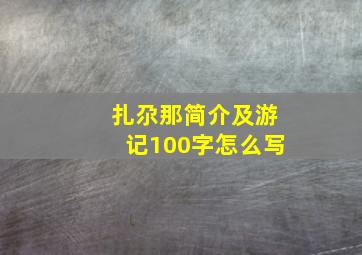 扎尕那简介及游记100字怎么写